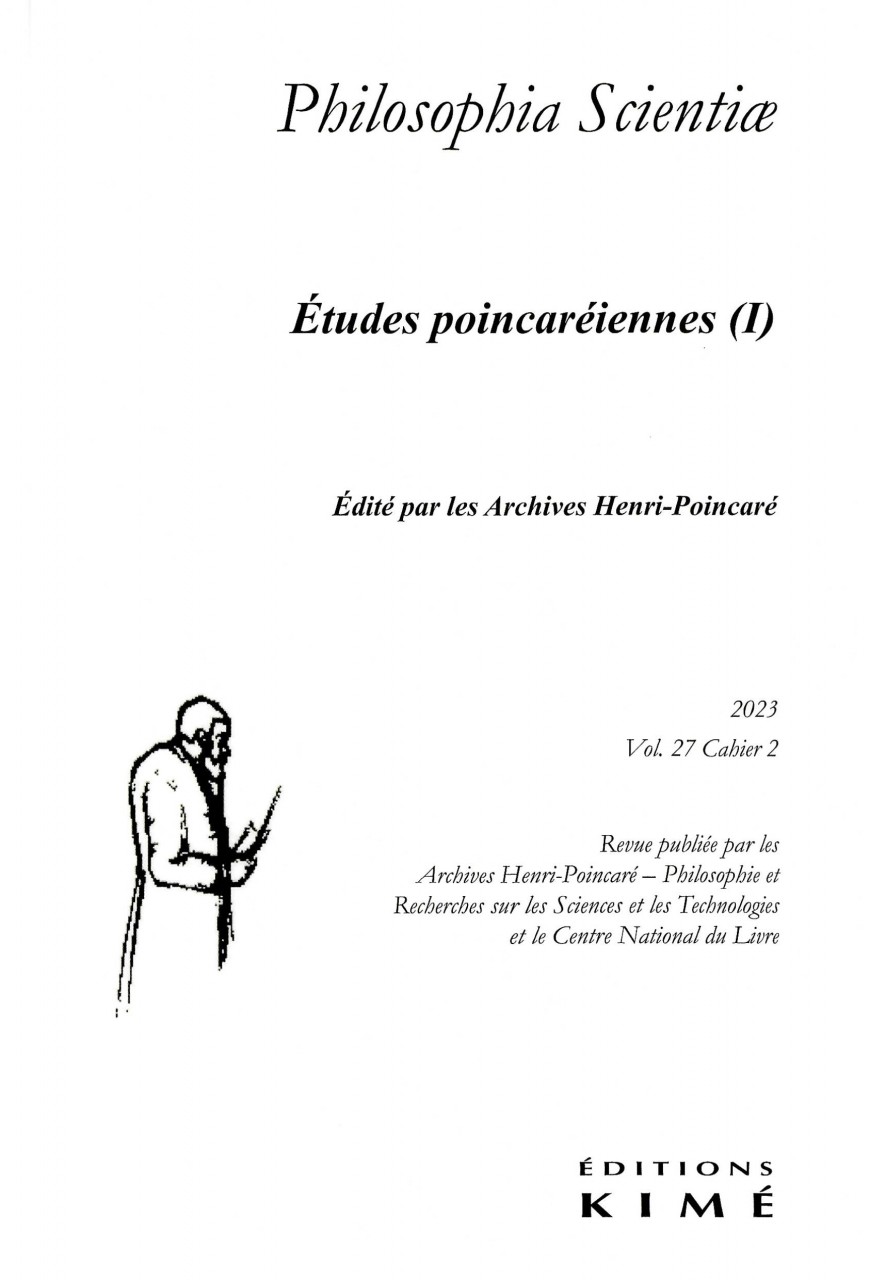 Philosophia Scientiæ

Études poincaréiennes (I)

Édité par les Archives Henri-Poincaré

2023
Vol. 27 Cahier 2

Revue publiée par les Archives Henri-Poincaré – Philosophie et Recherches sur les Sciences et les Technologies et le Centre National du Livre

ÉDITIONS
KIMÉ